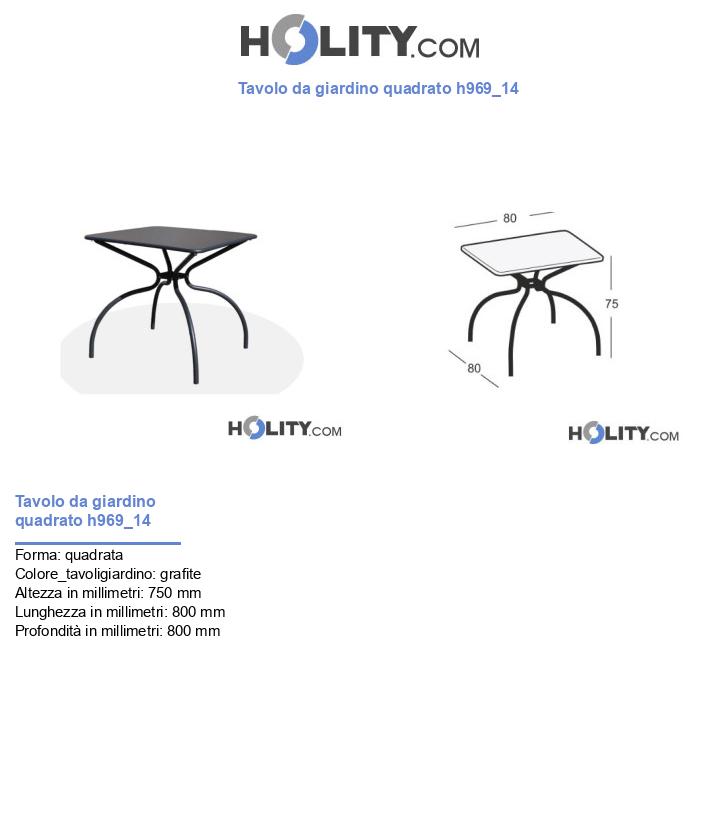 HOLITY.COM

Tavolo da giardino quadrato h969_14

80

75

80

HOLITY.COM

HOLITY.COM

Tavolo da giardino quadrato h969_14

Forma: quadrata
Colore_tavoligiardino: grafite
Altezza in millimetri: 750 mm
Lunghezza in millimetri: 800 mm
Profondità in millimetri: 800 mm